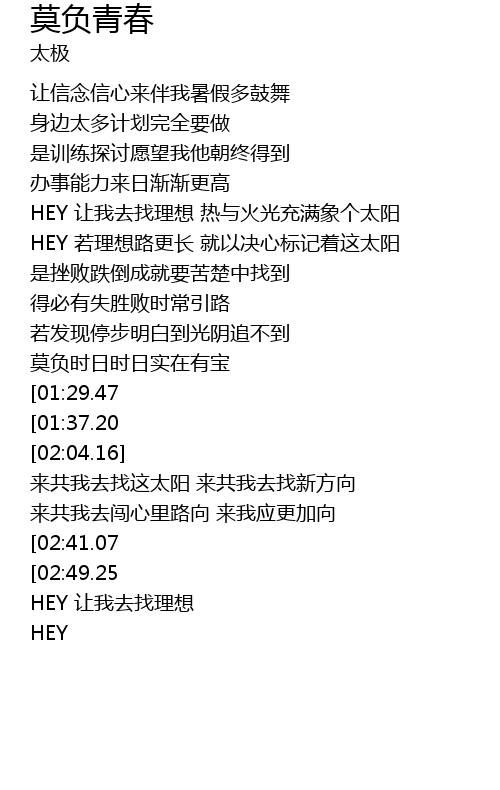 莫负青春
太极

让信念信心来伴我暑假多鼓舞
身边太多计划完全要做
是训练探讨愿望我他朝终得到
办事能力来日渐渐更高
HEY 让我去找理想 热与火光充满象个太阳
HEY 若理想路更长 就以决心标记着这太阳
是挫败跌倒成就要苦楚中找到
得必有失胜败时常引路
若发现停步明白到光阴追不到
莫负时日时日实在有宝
[01:29.47
[01:37.20
[02:04.16]
来共我去找这太阳 来共我去找新方向
来共我去闯心里路向 来我应更加向
[02:41.07
[02:49.25
HEY 让我去找理想
HEY